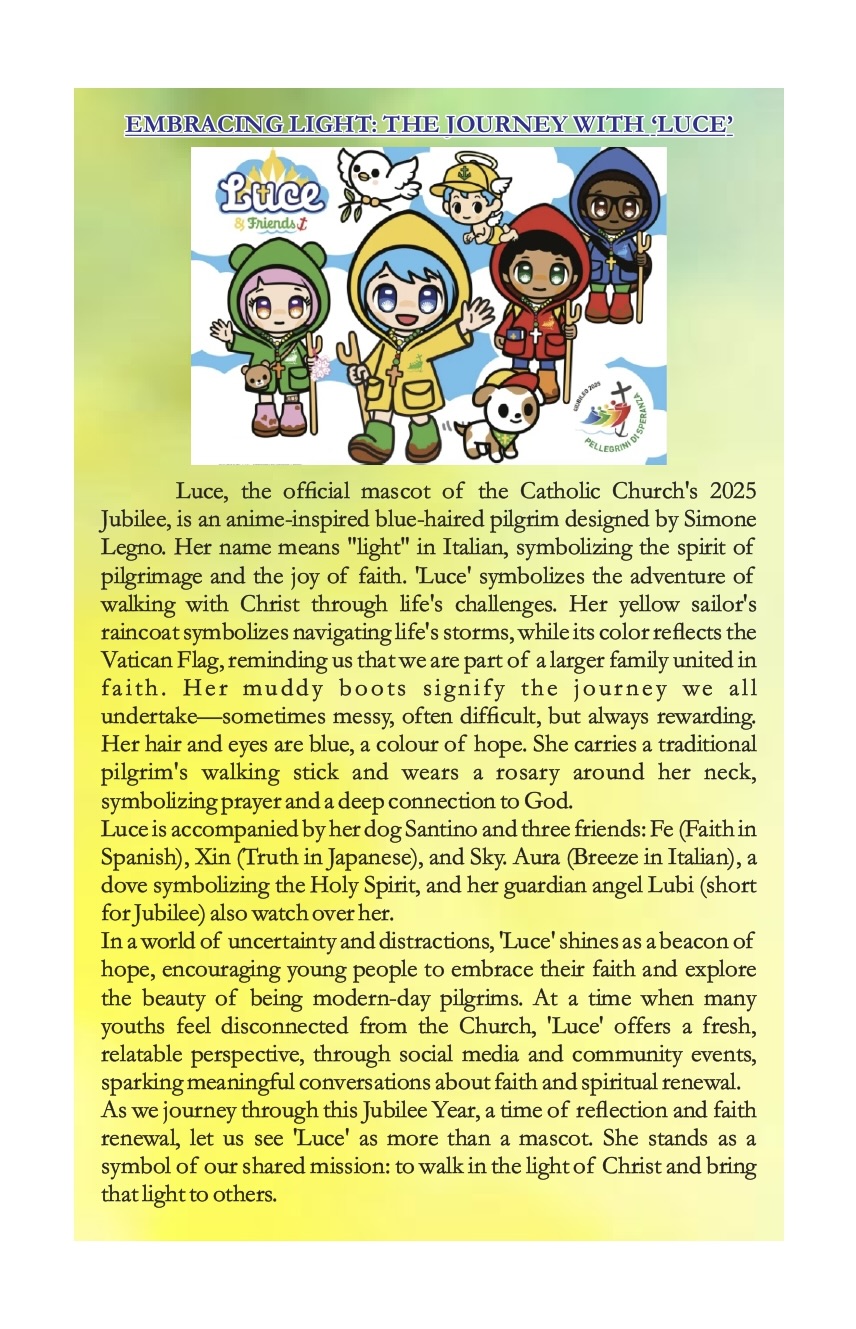 EMBRACING LIGHT: THE JOURNEY WITH 'LUCE'

Luce
& Friends

GIUBILEO 2025
PELLEGRINI DI SPERANZA

Luce, the official mascot of the Catholic Church's 2025 Jubilee, is an anime-inspired blue-haired pilgrim designed by Simone Legno. Her name means "light" in Italian, symbolizing the spirit of pilgrimage and the joy of faith. 'Luce' symbolizes the adventure of walking with Christ through life's challenges. Her yellow sailor's raincoat symbolizes navigating life's storms, while its color reflects the Vatican Flag, reminding us that we are part of a larger family united in faith. Her muddy boots signify the journey we all undertake—sometimes messy, often difficult, but always rewarding. Her hair and eyes are blue, a colour of hope. She carries a traditional pilgrim's walking stick and wears a rosary around her neck, symbolizing prayer and a deep connection to God.
Luce is accompanied by her dog Santino and three friends: Fe (Faith in Spanish), Xin (Truth in Japanese), and Sky. Aura (Breeze in Italian), a dove symbolizing the Holy Spirit, and her guardian angel Lubi (short for Jubilee) also watch over her.
In a world of uncertainty and distractions, 'Luce' shines as a beacon of hope, encouraging young people to embrace their faith and explore the beauty of being modern-day pilgrims. At a time when many youths feel disconnected from the Church, 'Luce' offers a fresh, relatable perspective, through social media and community events, sparking meaningful conversations about faith and spiritual renewal.
As we journey through this Jubilee Year, a time of reflection and faith renewal, let us see 'Luce' as more than a mascot. She stands as a symbol of our shared mission: to walk in the light of Christ and bring that light to others.